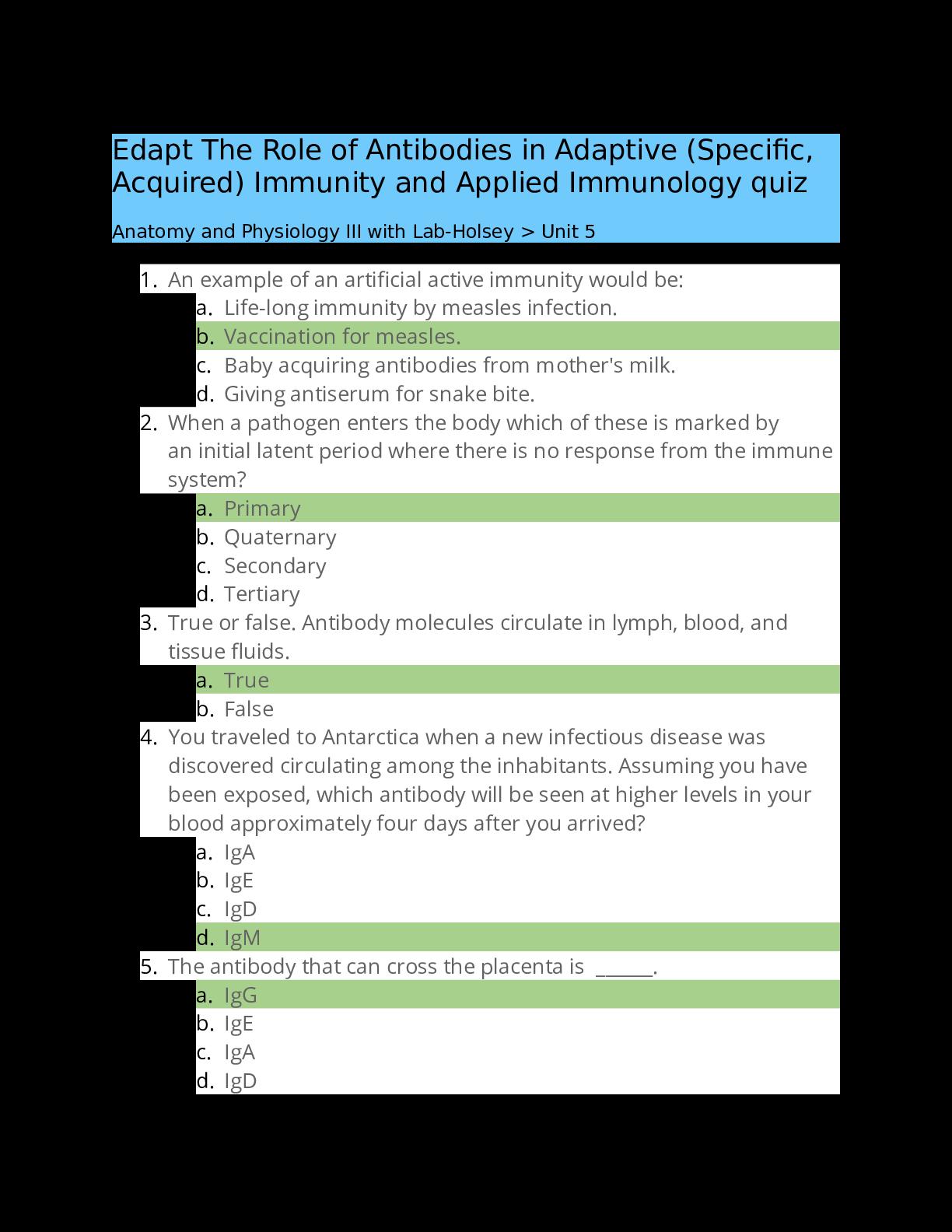 Edapt The Role of Antibodies in Adaptive (Specific, Acquired) Immunity and Applied Immunology quiz

Anatomy and Physiology III with Lab-Holsey > Unit 5

1. An example of an artificial active immunity would be:
a. Life-long immunity by measles infection.
b. Vaccination for measles.
c. Baby acquiring antibodies from mother's milk.
d. Giving antiserum for snake bite.
2. When a pathogen enters the body which of these is marked by an initial latent period where there is no response from the immune system?
a. Primary
b. Quaternary
c. Secondary
d. Tertiary
3. True or false. Antibody molecules circulate in lymph, blood, and tissue fluids.
a. True
b. False
4. You traveled to Antarctica when a new infectious disease was discovered circulating among the inhabitants. Assuming you have been exposed, which antibody will be seen at higher levels in your blood approximately four days after you arrived?
a. IgA
b. IgE
c. IgD
d. IgM
5. The antibody that can cross the placenta is ______.
a. IgG
b. IgE
c. IgA
d. IgD